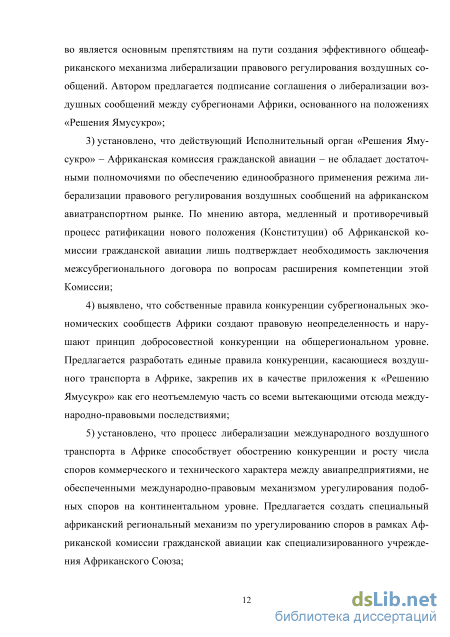 во является основным препятствиям на пути создания эффективного общеафриканского механизма либерализации правового регулирования воздушных сообщений. Автором предлагается подписание соглашения о либерализации воздушных сообщений между субрегионами Африки, основанного на положениях «Решения Ямусукро»;

3) установлено, что действующий Исполнительный орган «Решения Ямусукро» – Африканская комиссия гражданской авиации – не обладает достаточными полномочиями по обеспечению единообразного применения режима либерализации правового регулирования воздушных сообщений на африканском авиатранспортном рынке. По мнению автора, медленный и противоречивый процесс ратификации нового положения (Конституции) об Африканской комиссии гражданской авиации лишь подтверждает необходимость заключения межсубрегионального договора по вопросам расширения компетенции этой Комиссии;

4) выявлено, что собственные правила конкуренции субрегиональных экономических сообществ Африки создают правовую неопределенность и нарушают принцип добросовестной конкуренции на общерегиональном уровне. Предлагается разработать единые правила конкуренции, касающиеся воздушного транспорта в Африке, закрепив их в качестве приложения к «Решению Ямусукро» как его неотъемлемую часть со всеми вытекающими отсюда международно-правовыми последствиями;

5) установлено, что процесс либерализации международного воздушного транспорта в Африке способствует обострению конкуренции и росту числа споров коммерческого и технического характера между авиапредприятиями, не обеспеченными международно-правовым механизмом урегулирования подобных споров на континентальном уровне. Предлагается создать специальный африканский региональный механизм по урегулированию споров в рамках Африканской комиссии гражданской авиации как специализированного учреждения Африканского Союза;

12

dsLib.net
библиотека диссертаций